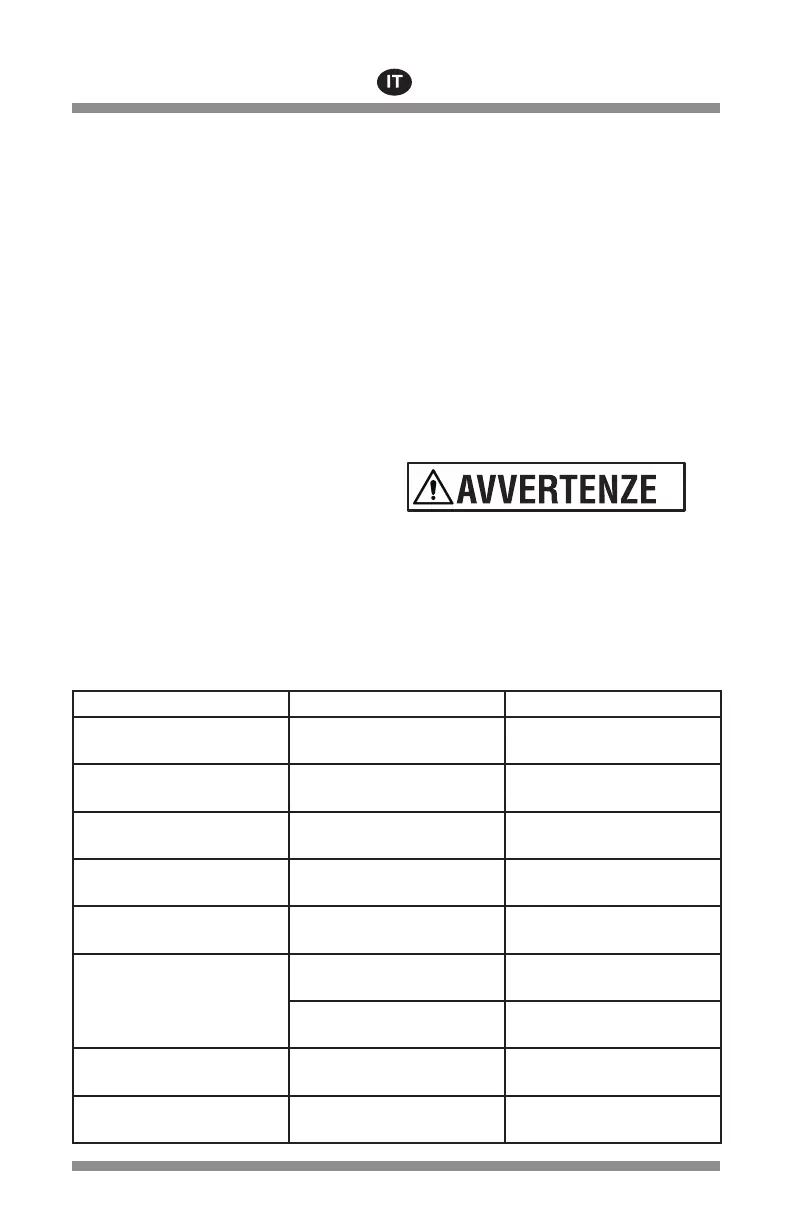 IT

AVVERTENZE